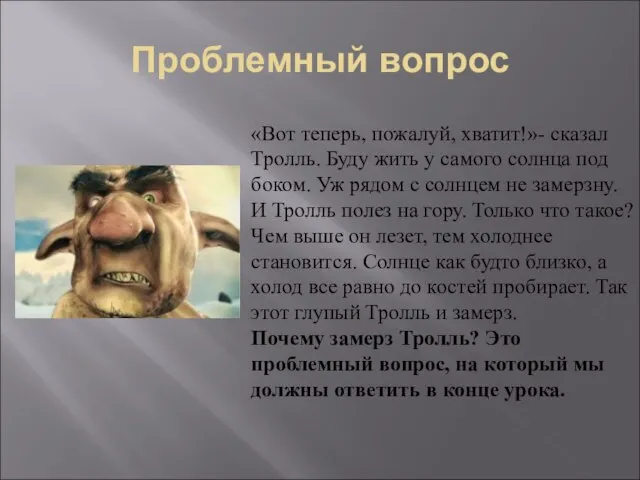 Проблемный вопрос

«Вот теперь, пожалуй, хватит!»- сказал Тролль. Буду жить у самого солнца под боком. Уж рядом с солнцем не замерзну. И Тролль полез на гору. Только что такое? Чем выше он лезет, тем холоднее становится. Солнце как будто близко, а холод все равно до костей пробирает. Так этот глупый Тролль и замерз.
Почему замерз Тролль? Это проблемный вопрос, на который мы должны ответить в конце урока.